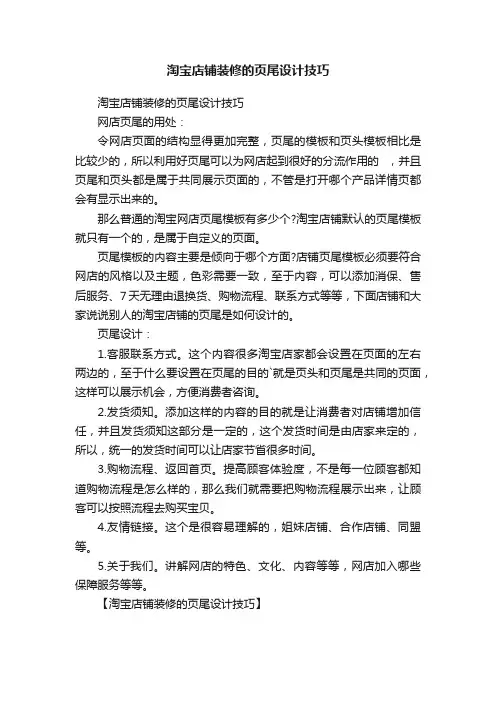 淘宝店铺装修的页尾设计技巧

淘宝店铺装修的页尾设计技巧

网店页尾的用处：

令网店页面的结构显得更加完整，页尾的模板和页头模板相比是比较少的，所以利用好页尾可以为网店起到很好的分流作用的 ，并且页尾和页头都是属于共同展示页面的，不管是打开哪个产品详情页都会有显示出来的。

那么普通的淘宝网店页尾模板有多少个?淘宝店铺默认的页尾模板就只有一个的，是属于自定义的页面。

页尾模板的内容主要是倾向于哪个方面?店铺页尾模板必须要符合网店的风格以及主题，色彩需要一致，至于内容，可以添加消保、售后服务、7天无理由退换货、购物流程、联系方式等等，下面店铺和大家说说别人的淘宝店铺的页尾是如何设计的。

页尾设计：

1.客服联系方式。这个内容很多淘宝店家都会设置在页面的左右两边的，至于什么要设置在页尾的目的`就是页头和页尾是共同的页面，这样可以展示机会，方便消费者咨询。

2.发货须知。添加这样的内容的目的就是让消费者对店铺增加信任，并且发货须知这部分是一定的，这个发货时间是由店家来定的，所以，统一的发货时间可以让店家节省很多时间。

3.购物流程、返回首页。提高顾客体验度，不是每一位顾客都知道购物流程是怎么样的，那么我们就需要把购物流程展示出来，让顾客可以按照流程去购买宝贝。

4.友情链接。这个是很容易理解的，姐妹店铺、合作店铺、同盟等。

5.关于我们。讲解网店的特色、文化、内容等等，网店加入哪些保障服务等等。

【淘宝店铺装修的页尾设计技巧】